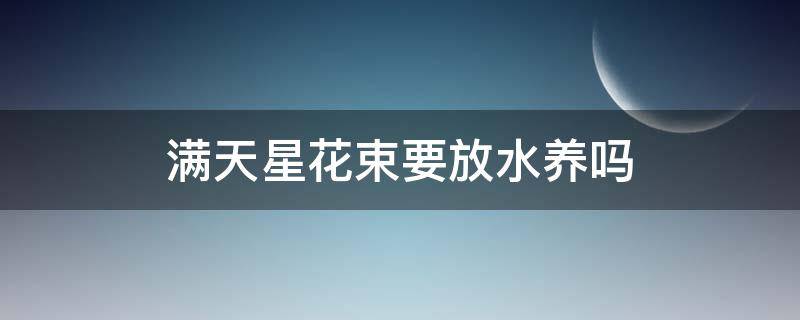 满天星花束要放水养吗